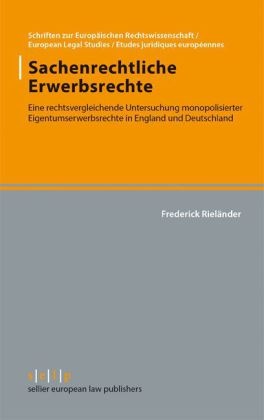 Schriften zur Europäischen Rechtswissenschaft / European Legal Studies / Etudes juridiques européennes

Sachenrechtliche Erwerbsrechte

Eine rechtsvergleichende Untersuchung monopolisierter Eigentumserwerbsrechte in England und Deutschland

Frederick Rieländer

s|e|l|p
sellier european law publishers